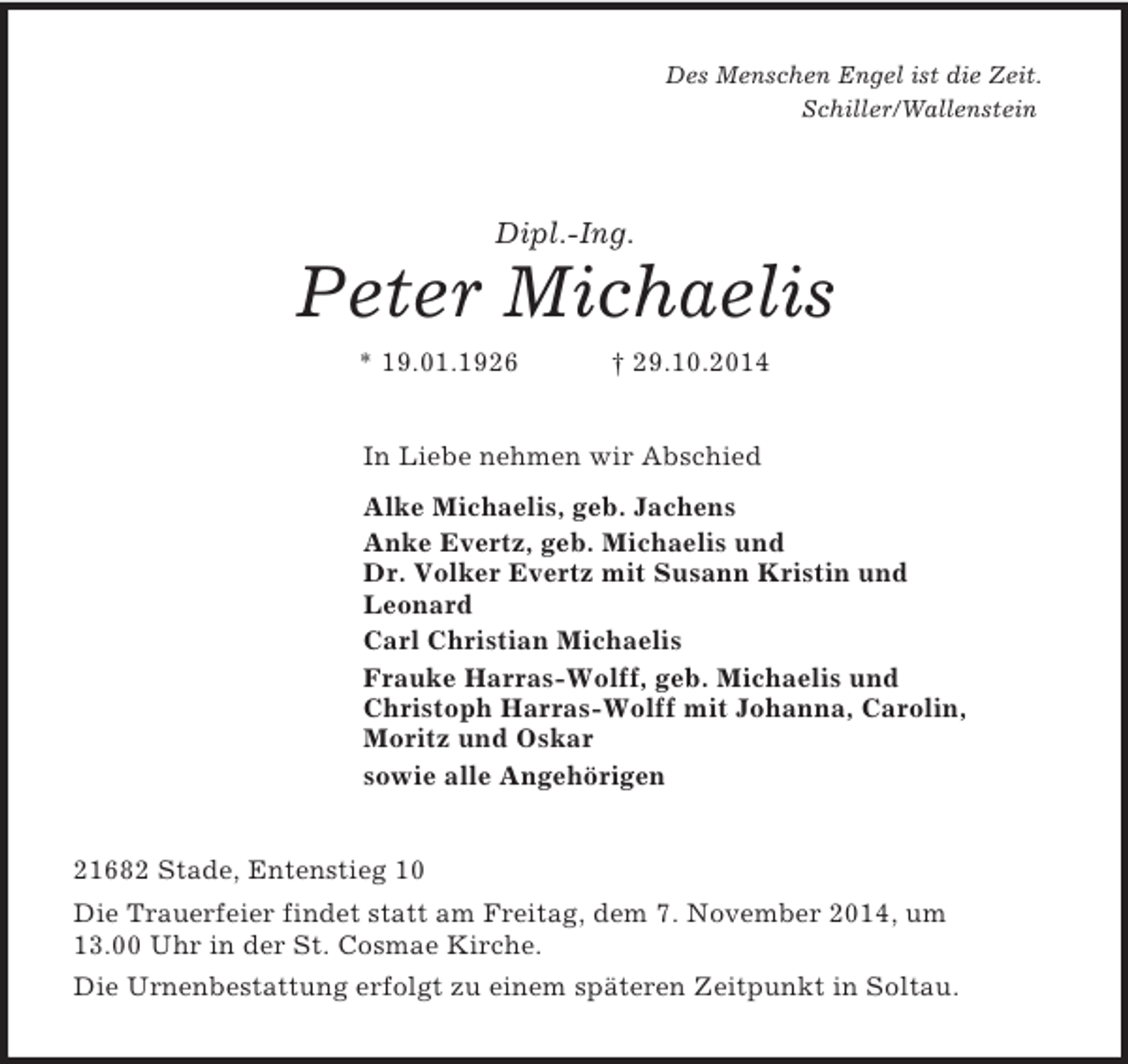 Des Menschen Engel ist die Zeit.
Schiller/Wallenstein

Dipl.-Ing.

Peter Michaelis

* 19.01.1926 † 29.10.2014

In Liebe nehmen wir Abschied

Alke Michaelis, geb. Jachens

Anke Evertz, geb. Michaelis und
Dr. Volker Evertz mit Susann Kristin und Leonard

Carl Christian Michaelis

Frauke Harras-Wolff, geb. Michaelis und
Christoph Harras-Wolff mit Johanna, Carolin, Moritz und Oskar

sowie alle Angehörigen

21682 Stade, Entenstieg 10

Die Trauerfeier findet statt am Freitag, dem 7. November 2014, um 13.00 Uhr in der St. Cosmae Kirche.

Die Urnenbestattung erfolgt zu einem späteren Zeitpunkt in Soltau.